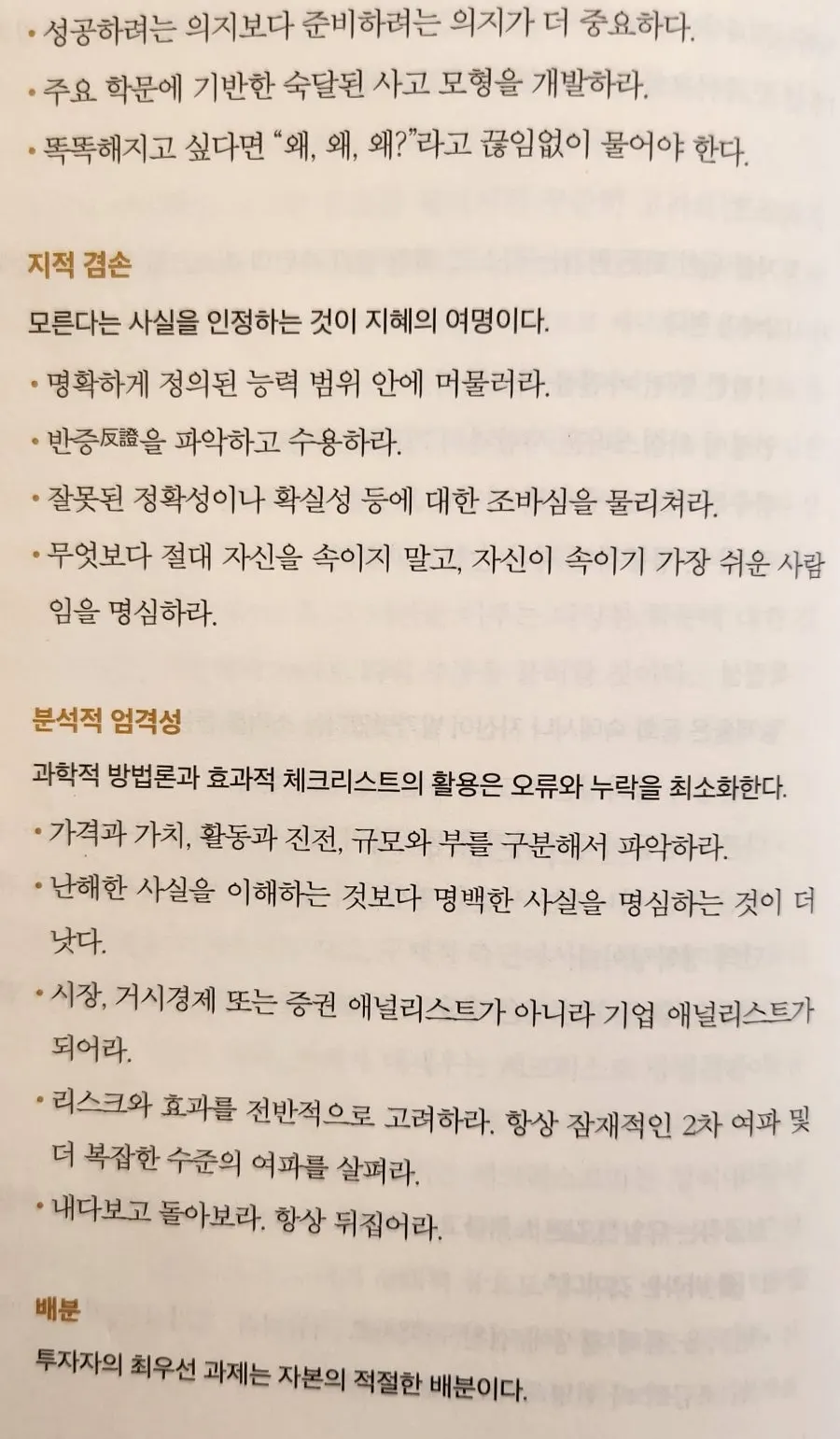 • 성공하려는 의지보다 준비하려는 의지가 더 중요하다.
• 주요 학문에 기반한 숙달된 사고 모형을 개발하라.
• 똑똑해지고 싶다면 "왜, 왜, 왜?"라고 끊임없이 물어야 한다.

지적 겸손
모른다는 사실을 인정하는 것이 지혜의 여명이다.
• 명확하게 정의된 능력 범위 안에 머물러라.
• 반증反證을 파악하고 수용하라.
• 잘못된 정확성이나 확실성 등에 대한 조바심을 물리쳐라.
• 무엇보다 절대 자신을 속이지 말고, 자신이 속이기 가장 쉬운 사람임을 명심하라.

분석적 엄격성
과학적 방법론과 효과적 체크리스트의 활용은 오류와 누락을 최소화한다.
• 가격과 가치, 활동과 진전, 규모와 부를 구분해서 파악하라.
• 난해한 사실을 이해하는 것보다 명백한 사실을 명심하는 것이 더 낫다.
• 시장, 거시경제 또는 증권 애널리스트가 아니라 기업 애널리스트가 되어라.
• 리스크와 효과를 전반적으로 고려하라. 항상 잠재적인 2차 여파 및 더 복잡한 수준의 여파를 살펴라.
• 내다보고 돌아보라. 항상 뒤집어라.

배분
투자자의 최우선 과제는 자본의 적절한 배분이다.